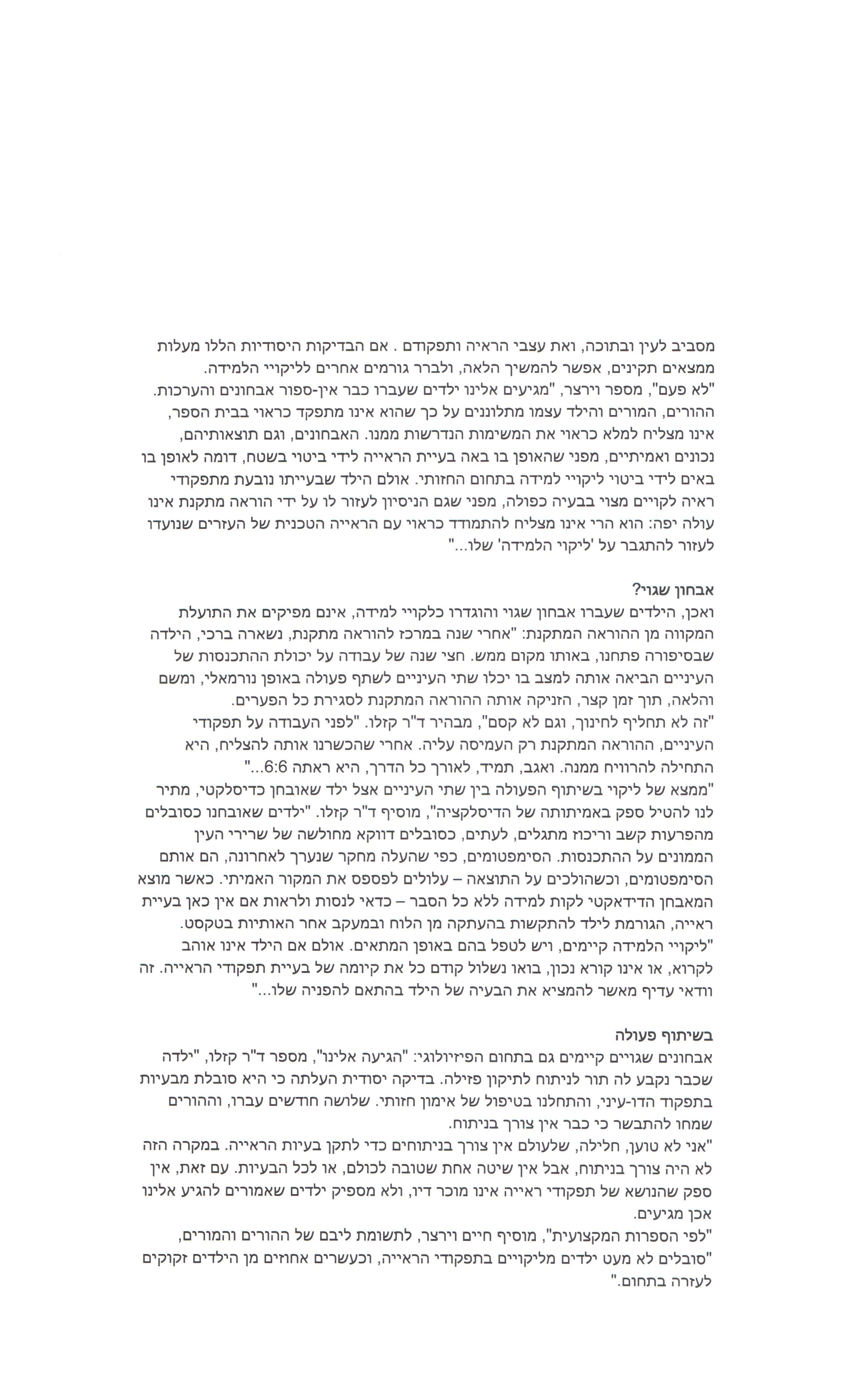 מסביב לעין ובתוכה, ואת עצבי הראיה ותפקודם . אם הבדיקות היסודיות הללו מעלות ממצאים תקינים, אפשר להמשיך הלאה, ולברר גורמים אחרים לליקויי הלמידה.

"לא פעם", מספר וירצר, "מגיעים אלינו ילדים שעברו כבר אין-ספור אבחונים והערכות. ההורים, המורים והילד עצמו מתלוננים על כך שהוא אינו מתפקד כראוי בבית הספר, אינו מצליח למלא כראוי את המשימות הנדרשות ממנו. האבחונים, וגם תוצאותיהם, נכונים ואמיתיים, מפני שהאופן בו באה בעיית הראייה לידי ביטוי בשטח, דומה לאופן בו באים לידי ביטוי ליקויי למידה בתחום החזותי. אולם הילד שבעייתו נובעת מתפקודי ראיה לקויים מצוי בבעיה כפולה, מפני שגם הניסיון לעזור לו על ידי הוראה מתקנת אינו עולה יפה: הוא הרי אינו מצליח להתמודד כראוי עם הראייה הטכנית של העזרים שנועדו לעזור להתגבר על 'ליקוי הלמידה' שלו..."

אבחון שגוי?

ואכן, הילדים שעברו אבחון שגוי והוגדרו כלקויי למידה, אינם מפיקים את התועלת המקווה מן ההוראה המתקנת: "אחרי שנה במרכז להוראה מתקנת, נשארה ברכי, הילדה שבסיפורה פתחנו, באותו מקום ממש. חצי שנה של עבודה על יכולת ההתכנסות של העיניים הביאה אותה למצב בו יכלו שתי העיניים לשתף פעולה באופן נורמאלי, ומשם והלאה, תוך זמן קצר, הזניקה אותה ההוראה המתקנת לסגירת כל הפערים.

"זה לא תחליף לחינוך, וגם לא קסם", מבהיר ד"ר קזלו. "לפני העבודה על תפקודי העיניים, ההוראה המתקנת רק העמיסה עליה. אחרי שהכשרנו אותה להצליח, היא התחילה להרוויח ממנה. ואגב, תמיד, לאורך כל הדרך, היא ראתה 6:6..."

"ממצא של ליקוי בשיתוף הפעולה בין שתי העיניים אצל ילד שאובחן כדיסלקטי, מתיר לנו להטיל ספק באמיתותה של הדיסלקציה", מוסיף ד"ר קזלו. "ילדים שאובחנו כסובלים מהפרעות קשב וריכוז מתגלים, לעתים, כסובלים דווקא מחולשה של שרירי העין הממונים על ההתכנסות. הסימפטומים, כפי שהעלה מחקר שנערך לאחרונה, הם אותם הסימפטומים, וכשהולכים על התוצאה – עלולים לפספס את המקור האמיתי. כאשר מוצא המאבחן הדידאקטי לקות למידה ללא כל הסבר – כדאי לנסות ולראות אם אין כאן בעיית ראייה, הגורמת לילד להתקשות בהעתקה מן הלוח ובמעקב אחר האותיות בטקסט.

"ליקויי הלמידה קיימים, ויש לטפל בהם באופן המתאים. אולם אם הילד אינו אוהב לקרוא, או אינו קורא נכון, בואו נשלול קודם כל את קיומה של בעיית תפקודי הראייה. זה וודאי עדיף מאשר להמציא את הבעיה של הילד בהתאם להפניה שלו..."

בשיתוף פעולה

אבחונים שגויים קיימים גם בתחום הפיזיולוגי: "הגיעה אלינו", מספר ד"ר קזלו, "ילדה שכבר נקבע לה תור לניתוח לתיקון פזילה. בדיקה יסודית העלתה כי היא סובלת מבעיות בתפקוד הדו-עיני, והתחלנו בטיפול של אימון חזותי. שלושה חודשים עברו, וההורים שמחו להתבשר כי כבר אין צורך בניתוח.

"אני לא טוען, חלילה, שלעולם אין צורך בניתוחים כדי לתקן בעיות הראייה. במקרה הזה לא היה צורך בניתוח, אבל אין שיטה אחת שטובה לכולם, או לכל הבעיות. עם זאת, אין ספק שהנושא של תפקודי ראייה אינו מוכר דיו, ולא מספיק ילדים שאמורים להגיע אלינו אכן מגיעים.

"לפי הספרות המקצועית", מוסיף חיים וירצר, לתשומת ליבם של ההורים והמורים, "סובלים לא מעט ילדים מליקויים בתפקודי הראייה, וכעשרים אחוזים מן הילדים זקוקים לעזרה בתחום."